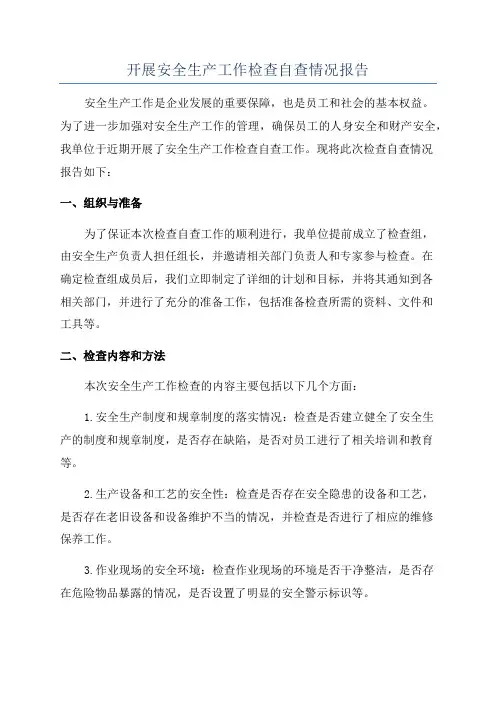 开展安全生产工作检查自查情况报告

安全生产工作是企业发展的重要保障，也是员工和社会的基本权益。为了进一步加强对安全生产工作的管理，确保员工的人身安全和财产安全，我单位于近期开展了安全生产工作检查自查工作。现将此次检查自查情况报告如下：

一、组织与准备

为了保证本次检查自查工作的顺利进行，我单位提前成立了检查组，由安全生产负责人担任组长，并邀请相关部门负责人和专家参与检查。在确定检查组成员后，我们立即制定了详细的计划和目标，并将其通知到各相关部门，并进行了充分的准备工作，包括准备检查所需的资料、文件和工具等。

二、检查内容和方法

本次安全生产工作检查的内容主要包括以下几个方面：

1.安全生产制度和规章制度的落实情况：检查是否建立健全了安全生产的制度和规章制度，是否存在缺陷，是否对员工进行了相关培训和教育等。

2.生产设备和工艺的安全性：检查是否存在安全隐患的设备和工艺，是否存在老旧设备和设备维护不当的情况，并检查是否进行了相应的维修保养工作。

3.作业现场的安全环境：检查作业现场的环境是否干净整洁，是否存在危险物品暴露的情况，是否设置了明显的安全警示标识等。